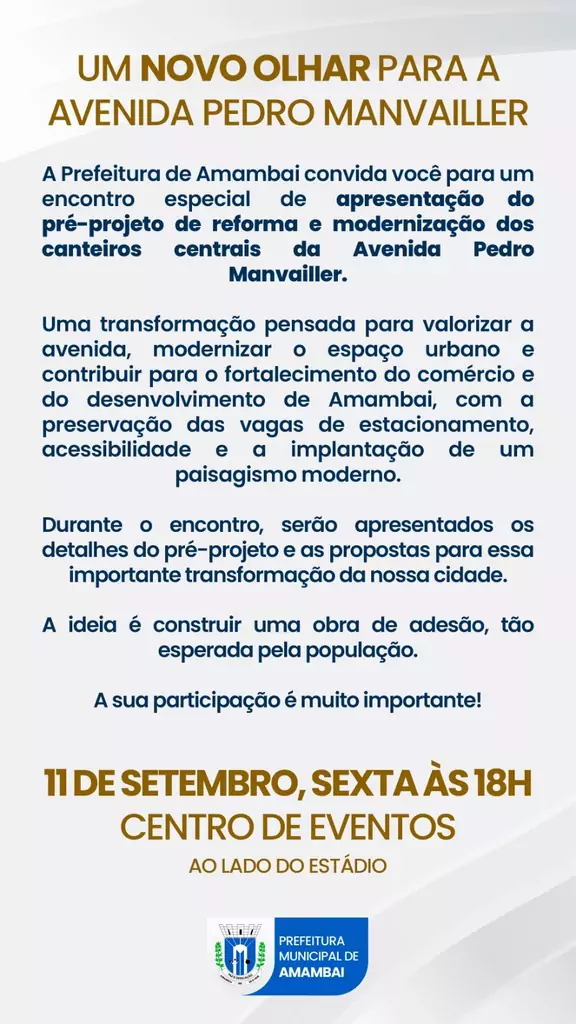 UM NOVO OLHAR PARA A AVENIDA PEDRO MANVAILLER

A Prefeitura de Amambai convida você para um encontro especial de apresentação do pré-projeto de reforma e modernização dos canteiros centrais da Avenida Pedro Manvailler.

Uma transformação pensada para valorizar a avenida, modernizar o espaço urbano e contribuir para o fortalecimento do comércio e do desenvolvimento de Amambai, com a preservação das vagas de estacionamento, acessibilidade e a implantação de um paisagismo moderno.

Durante o encontro, serão apresentados os detalhes do pré-projeto e as propostas para essa importante transformação da nossa cidade.

A ideia é construir uma obra de adesão, tão esperada pela população.

A sua participação é muito importante!

11 DE SETEMBRO, SEXTA ÀS 18H
CENTRO DE EVENTOS
AO LADO DO ESTÁDIO

PREFEITURA MUNICIPAL DE AMAMBAI